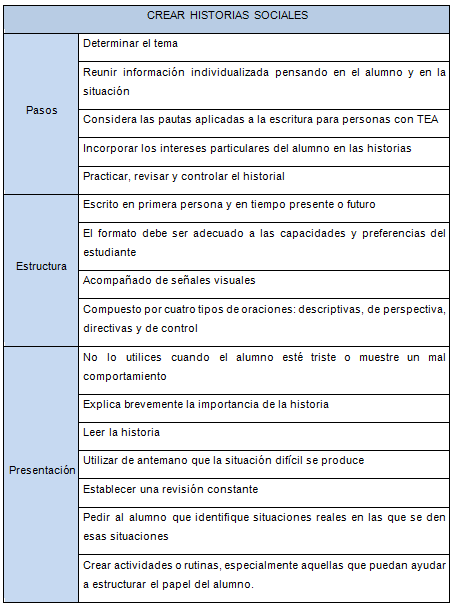 | CREAR HISTORIAS SOCIALES | |
|---|---|
| Pasos | Determinar el tema |
| | Reunir información individualizada pensando en el alumno y en la situación |
| | Considera las pautas aplicadas a la escritura para personas con TEA |
| | Incorporar los intereses particulares del alumno en las historias |
| | Practicar, revisar y controlar el historial |
| Estructura | Escrito en primera persona y en tiempo presente o futuro |
| | El formato debe ser adecuado a las capacidades y preferencias del estudiante |
| | Acompañado de señales visuales |
| | Compuesto por cuatro tipos de oraciones: descriptivas, de perspectiva, directivas y de control |
| Presentación | No lo utilices cuando el alumno esté triste o muestre un mal comportamiento |
| | Explica brevemente la importancia de la historia |
| | Leer la historia |
| | Utilizar de antemano que la situación difícil se produce |
| | Establecer una revisión constante |
| | Pedir al alumno que identifique situaciones reales en las que se den esas situaciones |
| | Crear actividades o rutinas, especialmente aquellas que puedan ayudar a estructurar el papel del alumno. |